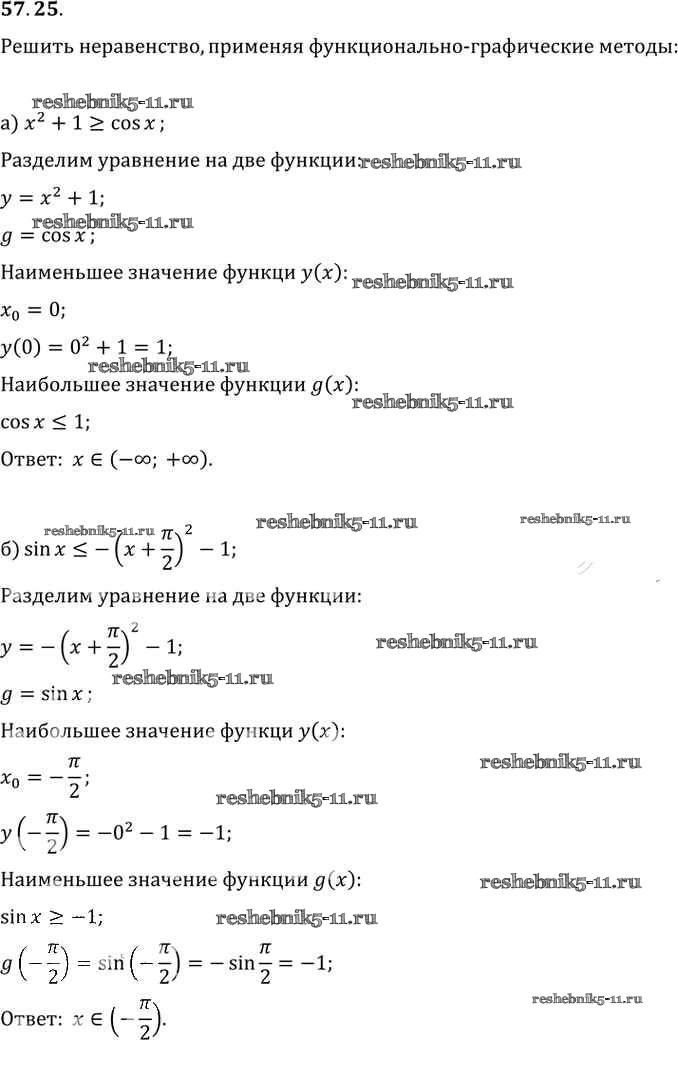 57.25.

Решить неравенство, применяя функционально-графические методы:

reshebnik5-11.ru

а) $x^2 + 1 \geq \cos x$;

Разделим уравнение на две функции: reshebnik5-11.ru

$y = x^2 + 1$;

reshebnik5-11.ru

$g = \cos x$;

Наименьшее значение функци $y(x)$: reshebnik5-11.ru

$x_0 = 0$;

$y(0) = 0^2 + 1 = 1$;

reshebnik5-11.ru

Наибольшее значение функции $g(x)$: reshebnik5-11.ru

$\cos x \leq 1$;

Ответ: $x \in (-\infty; +\infty)$.

reshebnik5-11.ru reshebnik5-11.ru reshebnik5-11.ru

б) $\sin x \leq -\left(x + \frac{\pi}{2}\right)^2 - 1$;

Разделим уравнение на две функции:

$y = -\left(x + \frac{\pi}{2}\right)^2 - 1$; reshebnik5-11.ru

$g = \sin x$; reshebnik5-11.ru

Наибольшее значение функци $y(x)$:

$x_0 = -\frac{\pi}{2}$; reshebnik5-11.ru

reshebnik5-11.ru

$y\left(-\frac{\pi}{2}\right) = -0^2 - 1 = -1$;

Наименьшее значение функции $g(x)$: reshebnik5-11.ru

$\sin x \geq -1$; reshebnik5-11.ru

$g\left(-\frac{\pi}{2}\right) = \sin\left(-\frac{\pi}{2}\right) = -\sin\frac{\pi}{2} = -1$;

reshebnik5-11.ru

Ответ: $x \in \left(-\frac{\pi}{2}\right)$.